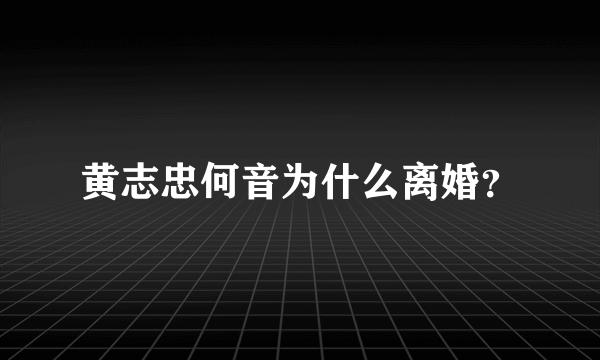 黄志忠何音为什么离婚?